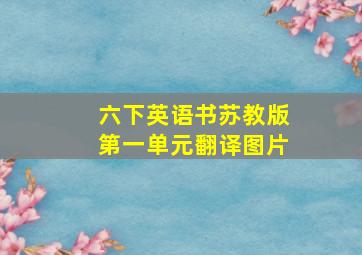 六下英语书苏教版
第一单元翻译图片